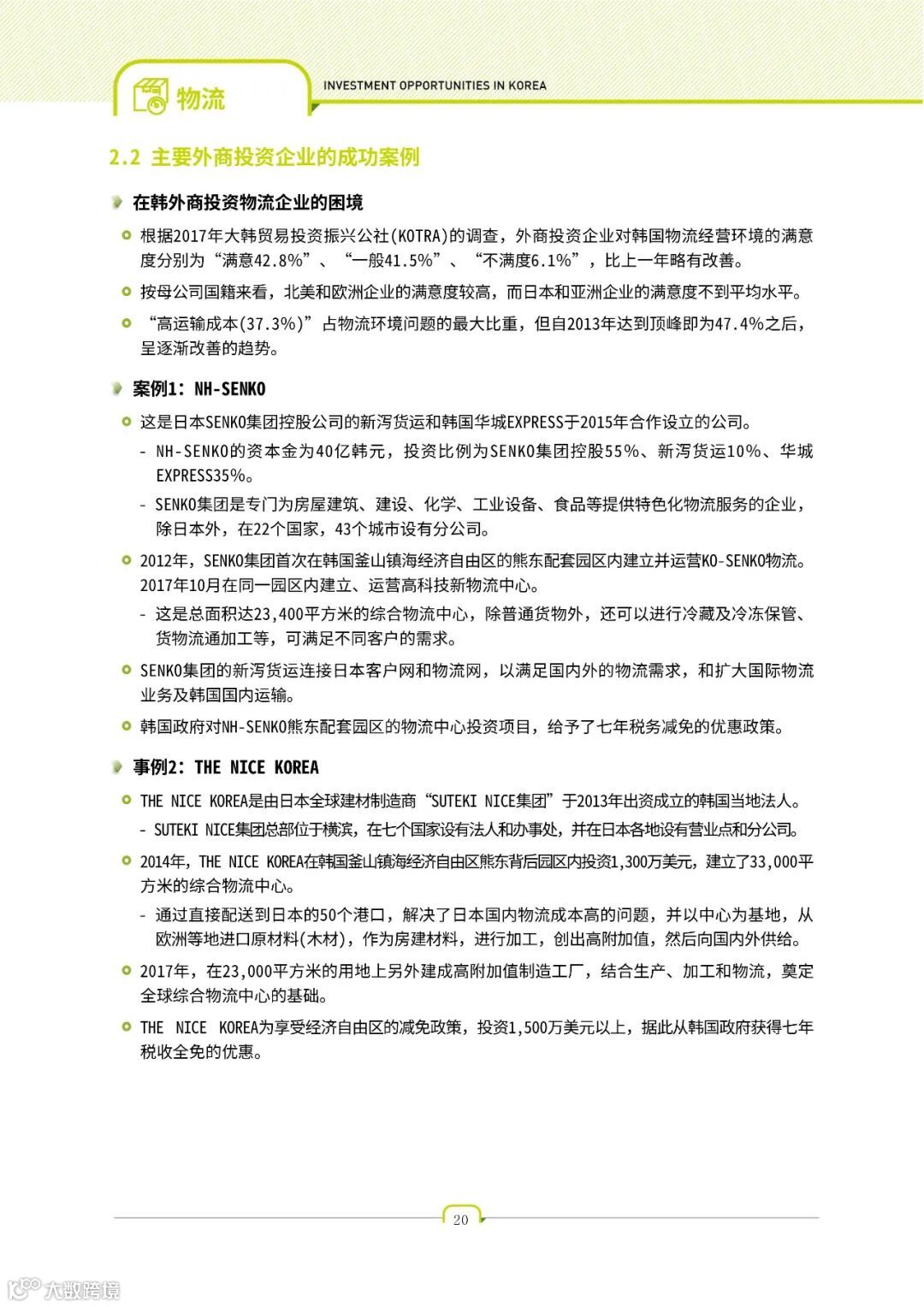 物流

INVESTMENT OPPORTUNITIES IN KOREA

2.2 主要外商投资企业的成功案例

在韩外商投资物流企业的困境

根据2017年大韩贸易投资振兴公社(KOTRA)的调查，外商投资企业对韩国物流经营环境的满意度分别为“满意42.8%”、“一般41.5%”、“不满度6.1%”，比上一年略有改善。

按母公司国籍来看，北美和欧洲企业的满意度较高，而日本和亚洲企业的满意度不到平均水平。

“高运输成本(37.3%)”占物流环境问题的最大比重，但自2013年达到顶峰即为47.4%之后，呈逐渐改善的趋势。

案例1：NH-SENKO

这是日本SENKO集团控股公司的新泻货运和韩国华城EXPRESS于2015年合作设立的公司。

- NH-SENKO的资本金为40亿韩元，投资比例为SENKO集团控股55%、新泻货运10%、华城EXPRESS35%。

- SENKO集团是专门为房屋建筑、建设、化学、工业设备、食品等提供特色化物流服务的企业，除日本外，在22个国家，43个城市设有分公司。

2012年，SENKO集团首次在韩国釜山镇海经济自由区的熊东配套园区内建立并运营KO-SENKO物流。2017年10月在同一园区内建立、运营高科技新物流中心。

- 这是总面积达23,400平方米的综合物流中心，除普通货物外，还可以进行冷藏及冷冻保管、货物流通加工等，可满足不同客户的需求。

SENKO集团的新泻货运连接日本客户网和物流网，以满足国内外的物流需求，和扩大国际物流业务及韩国国内运输。

韩国政府对NH-SENKO熊东配套园区的物流中心投资项目，给予了七年税务减免的优惠政策。

事例2：THE NICE KOREA

THE NICE KOREA是由日本全球建材制造商“SUTEKI NICE集团”于2013年出资成立的韩国当地法人。

- SUTEKI NICE集团总部位于横滨，在七个国家设有法人和办事处，并在日本各地设有营业点和分公司。

2014年，THE NICE KOREA在韩国釜山镇海经济自由区熊东背后园区内投资1,300万美元，建立了33,000平方米的综合物流中心。

- 通过直接配送到日本的50个港口，解决了日本国内物流成本高的问题，并以中心为基地，从欧洲等地进口原材料(木材)，作为房建材料，进行加工，创出高附加值，然后向国内外供给。

2017年，在23,000平方米的用地上另外建成高附加值制造工厂，结合生产、加工和物流，奠定全球综合物流中心的基础。

THE NICE KOREA为享受经济自由区的减免政策，投资1,500万美元以上，据此从韩国政府获得七年税收全免的优惠。

20

大数跨境